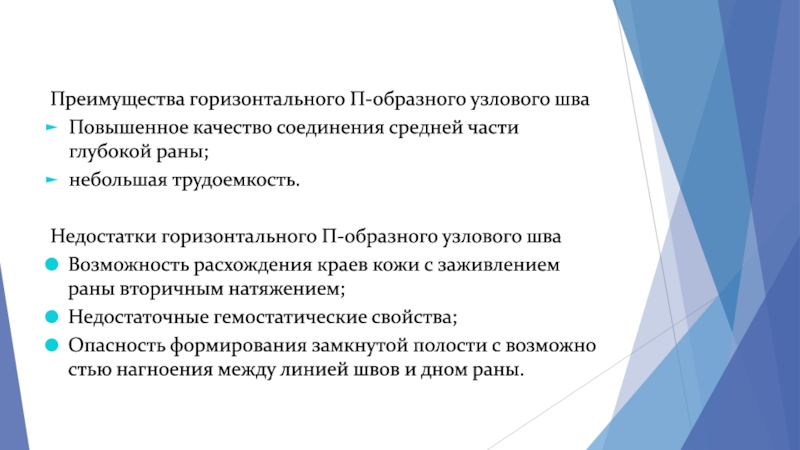 Преимущества горизонтального П-образного узлового шва

Повышенное качество соединения средней части глубокой раны;

небольшая трудоемкость.

Недостатки горизонтального П-образного узлового шва

Возможность расхождения краев кожи с заживлением раны вторичным натяжением;

Недостаточные гемостатические свойства;

Опасность формирования замкнутой полости с возможно стью нагноения между линией швов и дном раны.